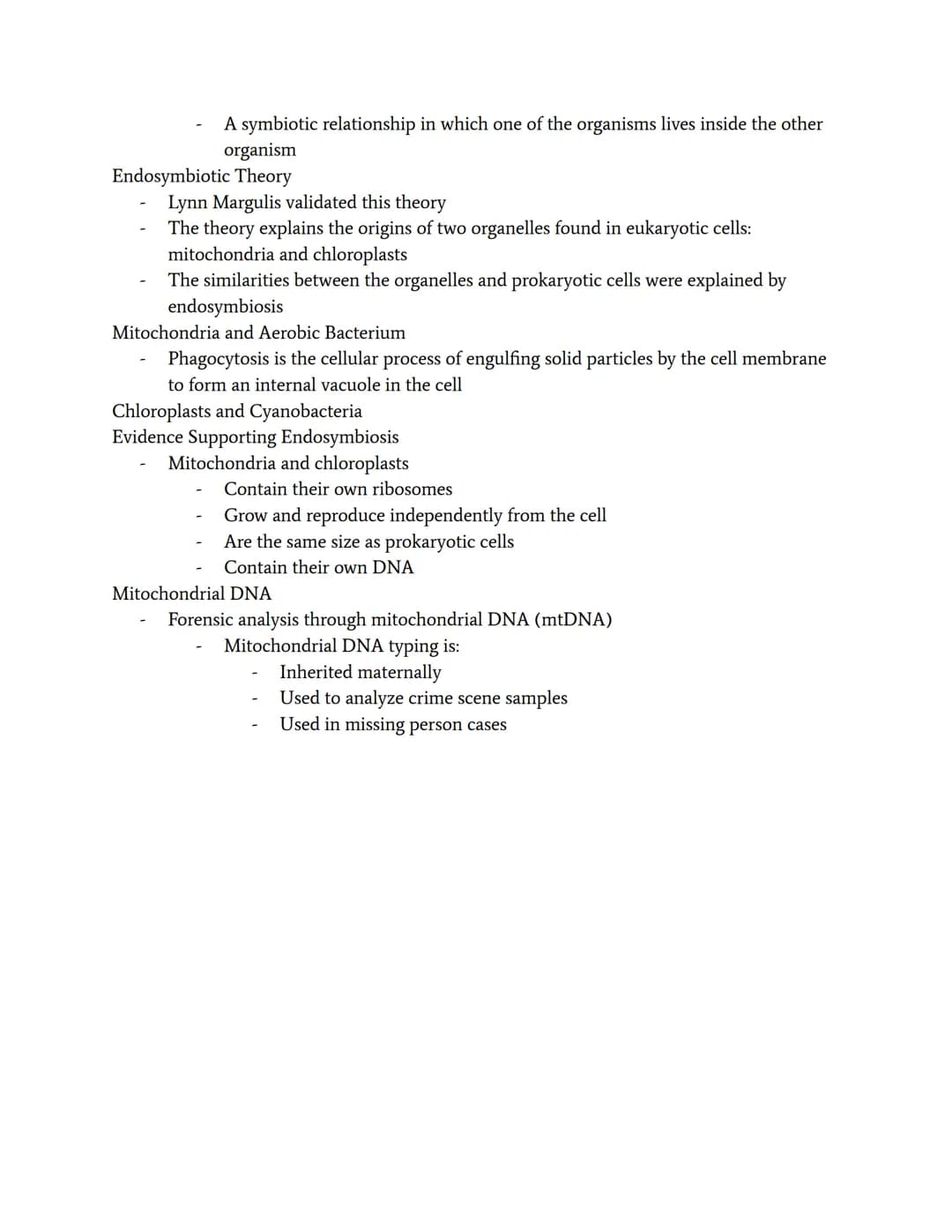 - A symbiotic relationship in which one of the organisms lives inside the other organism

Endosymbiotic Theory
- Lynn Margulis validated this theory
- The theory explains the origins of two organelles found in eukaryotic cells: mitochondria and chloroplasts
- The similarities between the organelles and prokaryotic cells were explained by endosymbiosis

Mitochondria and Aerobic Bacterium
- Phagocytosis is the cellular process of engulfing solid particles by the cell membrane to form an internal vacuole in the cell

Chloroplasts and Cyanobacteria

Evidence Supporting Endosymbiosis
- Mitochondria and chloroplasts
  - Contain their own ribosomes
  - Grow and reproduce independently from the cell
  - Are the same size as prokaryotic cells
  - Contain their own DNA

Mitochondrial DNA
- Forensic analysis through mitochondrial DNA (mtDNA)
  - Mitochondrial DNA typing is:
    - Inherited maternally
    - Used to analyze crime scene samples
    - Used in missing person cases